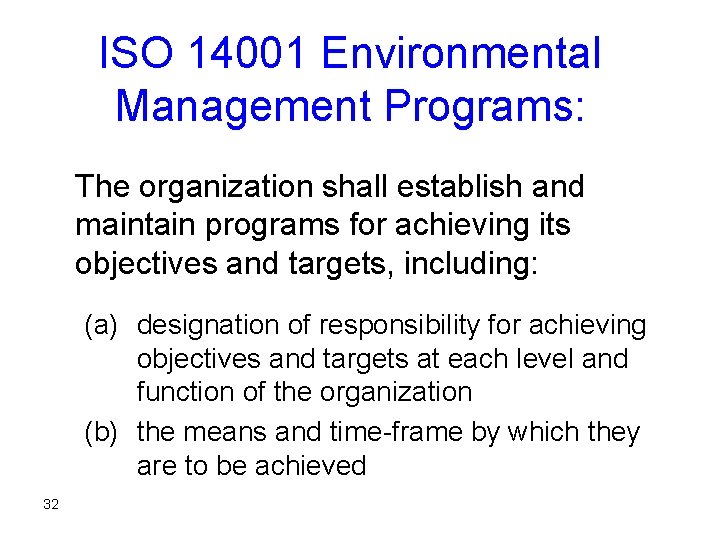 ISO 14001 Environmental Management Programs:

The organization shall establish and maintain programs for achieving its objectives and targets, including:

(a) designation of responsibility for achieving objectives and targets at each level and function of the organization

(b) the means and time-frame by which they are to be achieved

32